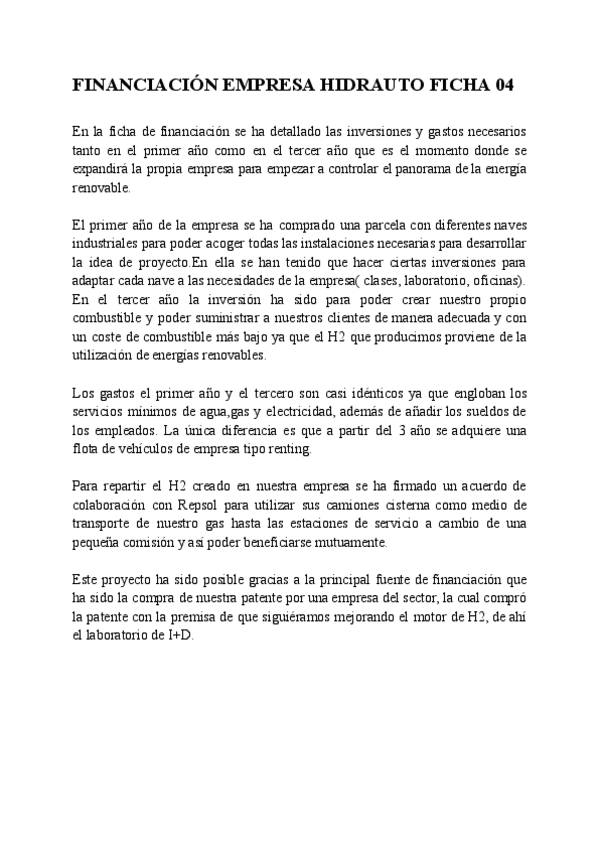 FINANCIACIÓN EMPRESA HIDRAUTO FICHA 04

En la ficha de financiación se ha detallado las inversiones y gastos necesarios tanto en el primer año como en el tercer año que es el momento donde se expandirá la propia empresa para empezar a controlar el panorama de la energía renovable.

El primer año de la empresa se ha comprado una parcela con diferentes naves industriales para poder acoger todas las instalaciones necesarias para desarrollar la idea de proyecto.En ella se han tenido que hacer ciertas inversiones para adaptar cada nave a las necesidades de la empresa( clases, laboratorio, oficinas). En el tercer año la inversión ha sido para poder crear nuestro propio combustible y poder suministrar a nuestros clientes de manera adecuada y con un coste de combustible más bajo ya que el H2 que producimos proviene de la utilización de energías renovables.

Los gastos el primer año y el tercero son casi idénticos ya que engloban los servicios mínimos de agua,gas y electricidad, además de añadir los sueldos de los empleados. La única diferencia es que a partir del 3 año se adquiere una flota de vehículos de empresa tipo renting.

Para repartir el H2 creado en nuestra empresa se ha firmado un acuerdo de colaboración con Repsol para utilizar sus camiones cisterna como medio de transporte de nuestro gas hasta las estaciones de servicio a cambio de una pequeña comisión y así poder beneficiarse mutuamente.

Este proyecto ha sido posible gracias a la principal fuente de financiación que ha sido la compra de nuestra patente por una empresa del sector, la cual compró la patente con la premisa de que siguiéramos mejorando el motor de H2, de ahí el laboratorio de I+D.